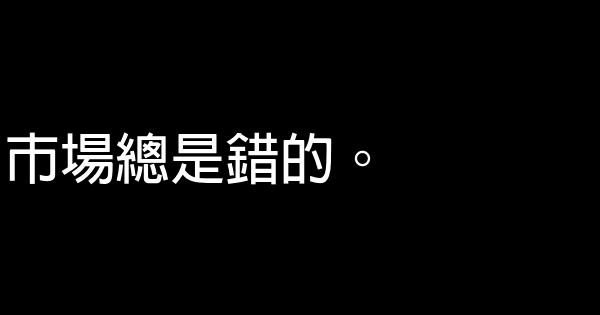 市場總是錯的。